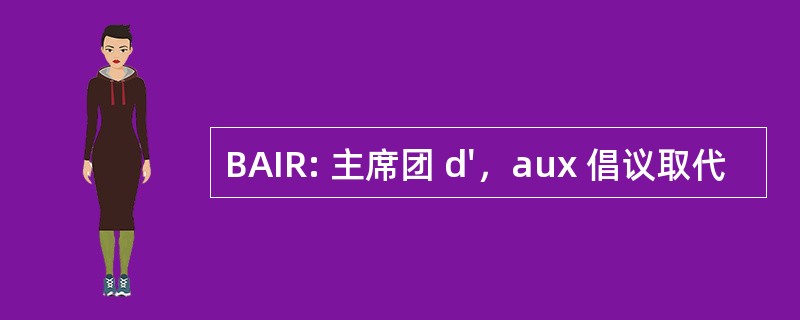 BAIR: 主席团 d'，aux 倡议取代